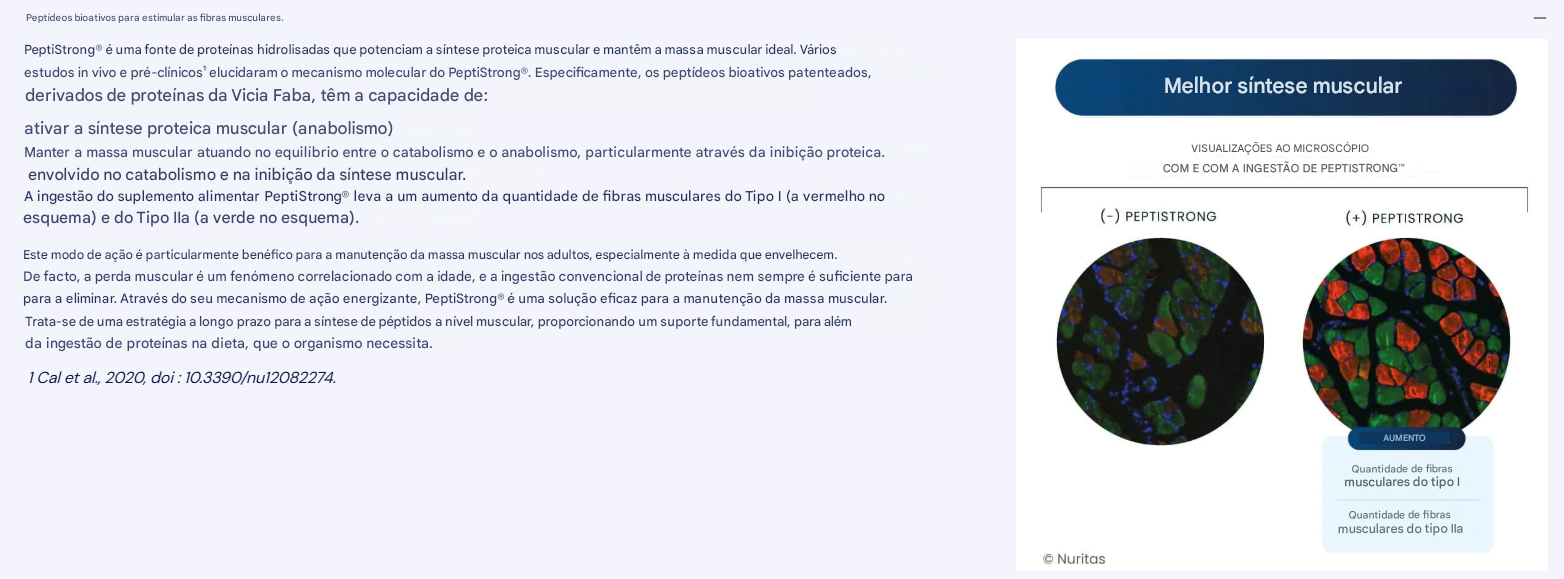 Peptídeos bioativos para estimular as fibras musculares.

—

PeptiStrong® é uma fonte de proteínas hidrolisadas que potenciam a síntese proteica muscular e mantêm a massa muscular ideal. Vários estudos in vivo e pré-clínicos¹ elucidaram o mecanismo molecular do PeptiStrong®. Especificamente, os peptídeos bioativos patenteados, derivados de proteínas da Vicia Faba, têm a capacidade de:

ativar a síntese proteica muscular (anabolismo)
Manter a massa muscular atuando no equilíbrio entre o catabolismo e o anabolismo, particularmente através da inibição proteica.
envolvido no catabolismo e na inibição da síntese muscular.
A ingestão do suplemento alimentar PeptiStrong® leva a um aumento da quantidade de fibras musculares do Tipo I (a vermelho no esquema) e do Tipo IIa (a verde no esquema).

Este modo de ação é particularmente benéfico para a manutenção da massa muscular nos adultos, especialmente à medida que envelhecem.
De facto, a perda muscular é um fenómeno correlacionado com a idade, e a ingestão convencional de proteínas nem sempre é suficiente para para a eliminar. Através do seu mecanismo de ação energizante, PeptiStrong® é uma solução eficaz para a manutenção da massa muscular.
Trata-se de uma estratégia a longo prazo para a síntese de péptidos a nível muscular, proporcionando um suporte fundamental, para além da ingestão de proteínas na dieta, que o organismo necessita.

1 Cal et al., 2020, doi : 10.3390/nu12082274.

Melhor síntese muscular

VISUALIZAÇÕES AO MICROSCÓPIO
COM E COM A INGESTÃO DE PEPTISTRONG™

(-) PEPTISTRONG

(+) PEPTISTRONG

AUMENTO

Quantidade de fibras
musculares do tipo I

Quantidade de fibras
musculares do tipo IIa

© Nuritas